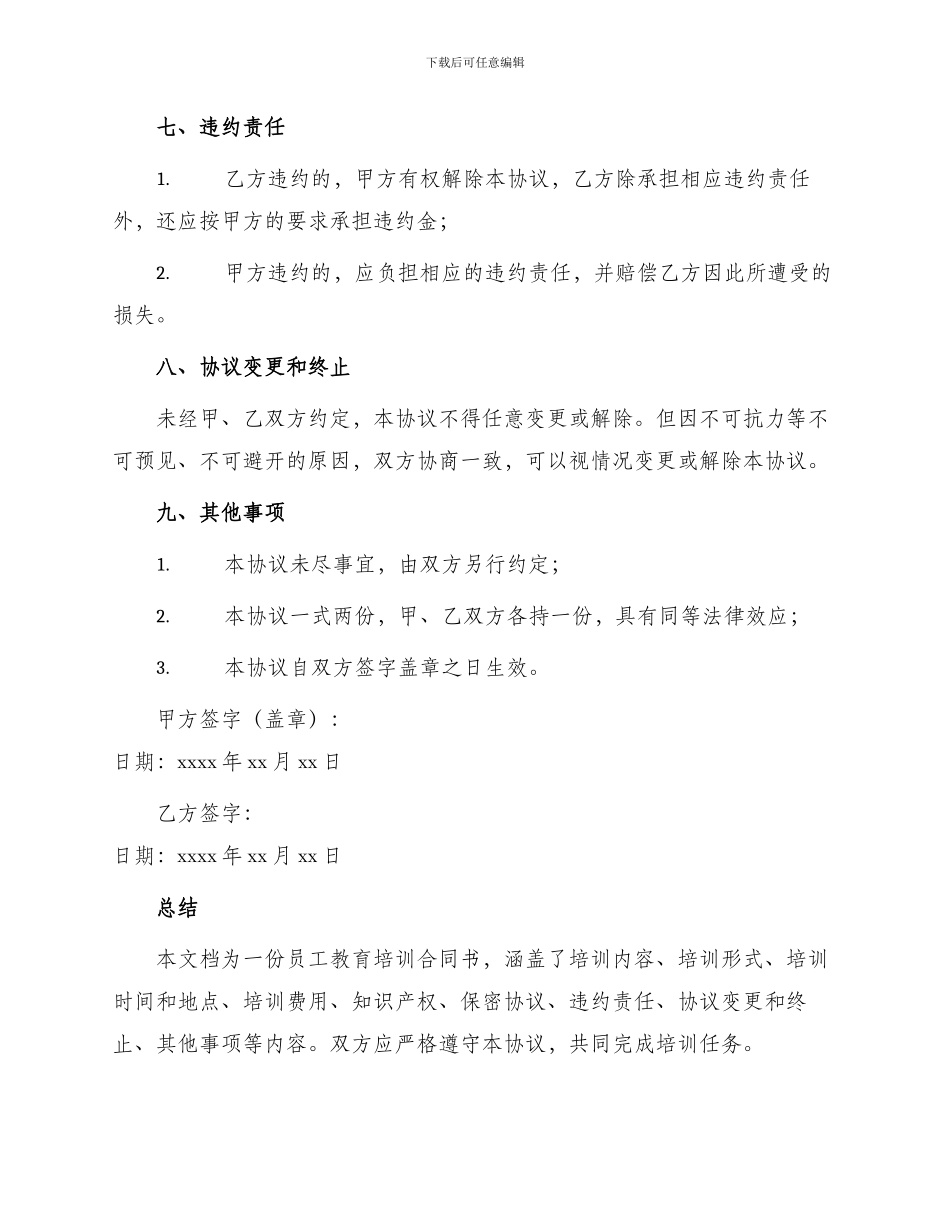 下载后可任意编辑

七、违约责任

1. 乙方违约的，甲方有权解除本协议，乙方除承担相应违约责任外，还应按甲方的要求承担违约金；

2. 甲方违约的，应负担相应的违约责任，并赔偿乙方因此所遭受的损失。

八、协议变更和终止

未经甲、乙双方约定，本协议不得任意变更或解除。但因不可抗力等不可预见、不可避开的原因，双方协商一致，可以视情况变更或解除本协议。

九、其他事项

1. 本协议未尽事宜，由双方另行约定；

2. 本协议一式两份，甲、乙双方各持一份，具有同等法律效应；

3. 本协议自双方签字盖章之日生效。

甲方签字（盖章）：

日期：xxxx 年 xx 月 xx 日

乙方签字：

日期：xxxx 年 xx 月 xx 日

总结

本文档为一份员工教育培训合同书，涵盖了培训内容、培训形式、培训时间和地点、培训费用、知识产权、保密协议、违约责任、协议变更和终止、其他事项等内容。双方应严格遵守本协议，共同完成培训任务。